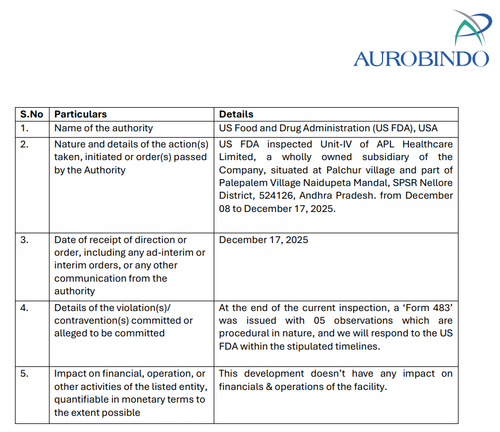 AUROBINDO

| S.No | Particulars | Details |
|---|---|---|
| 1. | Name of the authority | US Food and Drug Administration (US FDA), USA |
| 2. | Nature and details of the action(s) taken, initiated or order(s) passed by the Authority | US FDA inspected Unit-IV of APL Healthcare Limited, a wholly owned subsidiary of the Company, situated at Palchur village and part of Palepalem Village Naidupeta Mandal, SPSR Nellore District, 524126, Andhra Pradesh. from December 08 to December 17, 2025. |
| 3. | Date of receipt of direction or order, including any ad-interim or interim orders, or any other communication from the authority | December 17, 2025 |
| 4. | Details of the violation(s)/ contravention(s) committed or alleged to be committed | At the end of the current inspection, a 'Form 483' was issued with 05 observations which are procedural in nature, and we will respond to the US FDA within the stipulated timelines. |
| 5. | Impact on financial, operation, or other activities of the listed entity, quantifiable in monetary terms to the extent possible | This development doesn't have any impact on financials & operations of the facility. |